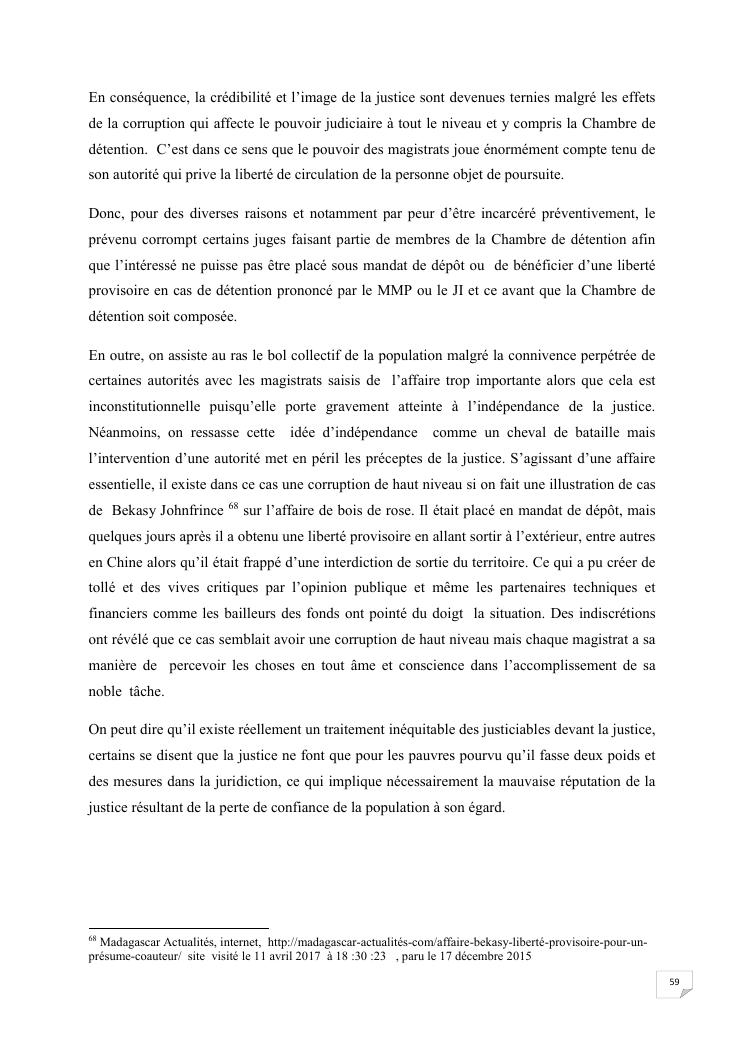 En conséquence, la crédibilité et l'image de la justice sont devenues ternies malgré les effets de la corruption qui affecte le pouvoir judiciaire à tout le niveau et y compris la Chambre de détention. C'est dans ce sens que le pouvoir des magistrats joue énormément compte tenu de son autorité qui prive la liberté de circulation de la personne objet de poursuite.

Donc, pour des diverses raisons et notamment par peur d'être incarcéré préventivement, le prévenu corrompt certains juges faisant partie de membres de la Chambre de détention afin que l'intéressé ne puisse pas être placé sous mandat de dépôt ou de bénéficier d'une liberté provisoire en cas de détention prononcé par le MMP ou le JI et ce avant que la Chambre de détention soit composée.

En outre, on assiste au ras le bol collectif de la population malgré la connivence perpétrée de certaines autorités avec les magistrats saisis de l'affaire trop importante alors que cela est inconstitutionnelle puisqu'elle porte gravement atteinte à l'indépendance de la justice. Néanmoins, on ressasse cette idée d'indépendance comme un cheval de bataille mais l'intervention d'une autorité met en péril les préceptes de la justice. S'agissant d'une affaire essentielle, il existe dans ce cas une corruption de haut niveau si on fait une illustration de cas de Bekasy Johnfrince $^{68}$ sur l'affaire de bois de rose. Il était placé en mandat de dépôt, mais quelques jours après il a obtenu une liberté provisoire en allant sortir à l'extérieur, entre autres en Chine alors qu'il était frappé d'une interdiction de sortie du territoire. Ce qui a pu créer de tollé et des vives critiques par l'opinion publique et même les partenaires techniques et financiers comme les bailleurs des fonds ont pointé du doigt la situation. Des indiscrétions ont révélé que ce cas semblait avoir une corruption de haut niveau mais chaque magistrat a sa manière de percevoir les choses en tout âme et conscience dans l'accomplissement de sa noble tâche.

On peut dire qu'il existe réellement un traitement inéquitable des justiciables devant la justice, certains se disent que la justice ne font que pour les pauvres pourvu qu'il fasse deux poids et des mesures dans la juridiction, ce qui implique nécessairement la mauvaise réputation de la justice résultant de la perte de confiance de la population à son égard.

$^{68}$ Madagascar Actualités, internet, http://madagascar-actualités-com/affaire-bekasy-liberté-provisoire-pour-un-présume-coauteur/ site visité le 11 avril 2017 à 18 :30 :23 , paru le 17 décembre 2015

59